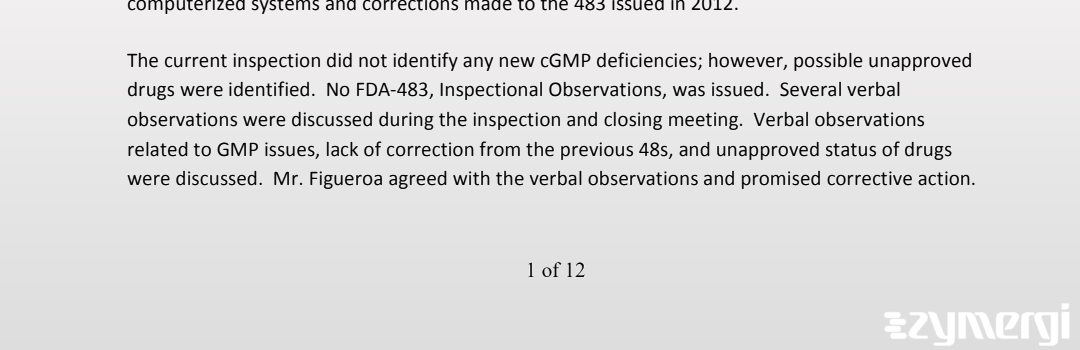 computerized systems and corrections made to the 483 issued in 2012.

The current inspection did not identify any new cGMP deficiencies; however, possible unapproved drugs were identified. No FDA-483, Inspectional Observations, was issued. Several verbal observations were discussed during the inspection and closing meeting. Verbal observations related to GMP issues, lack of correction from the previous 48s, and unapproved status of drugs were discussed. Mr. Figueroa agreed with the verbal observations and promised corrective action.

1 of 12

zymergi